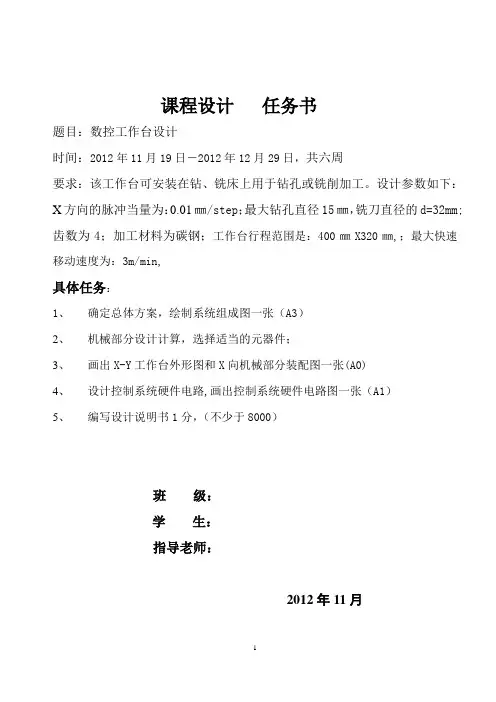 课程设计　　任务书

题目：数控工作台设计

时间：2012 年 11 月 19 日－2012 年 12 月 29 日，共六周

要求：该工作台可安装在钻、铣床上用于钻孔或铣削加工。设计参数如下：X 方向的脉冲当量为：0.01 mm/step；最大钻孔直径 15 mm，铣刀直径的 d=32mm；齿数为 4；加工材料为碳钢；工作台行程范围是：400 mm X320 mm，；最大快速移动速度为：3m/min,

具体任务：

1、　确定总体方案，绘制系统组成图一张（A3）

2、　机械部分设计计算，选择适当的元器件；

3、　画出 X-Y 工作台外形图和 X 向机械部分装配图一张(A0)

4、　设计控制系统硬件电路,画出控制系统硬件电路图一张（A1）

5、　编写设计说明书 1 分，(不少于 8000)

班　　级：

学　　生：

指导老师：

2012 年 11 月

1